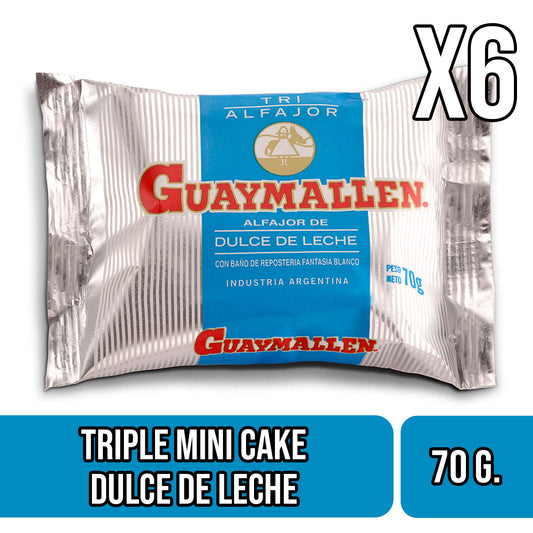 X6

TRI
ALFAJOR

GUAYMALLEN.

ALFAJOR DE
DULCE DE LECHE
CON BAÑO DE REPOSTERIA FANTASIA BLANCO
INDUSTRIA ARGENTINA

PESO NETO 70g

GUAYMALLEN.

TRIPLE MINI CAKE
DULCE DE LECHE

70 G.